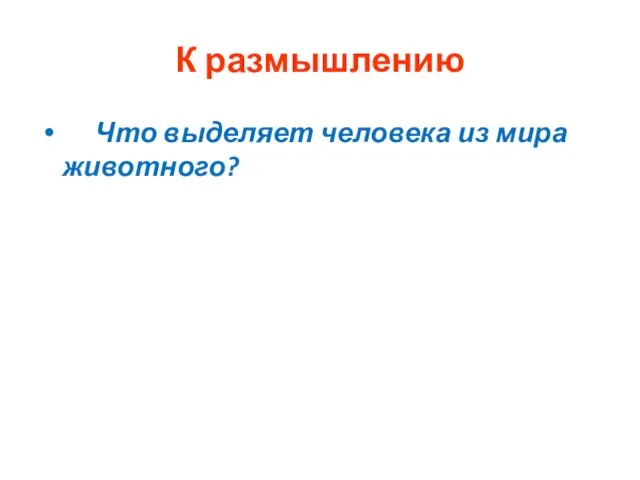 К размышлению

• Что выделяет человека из мира животного?